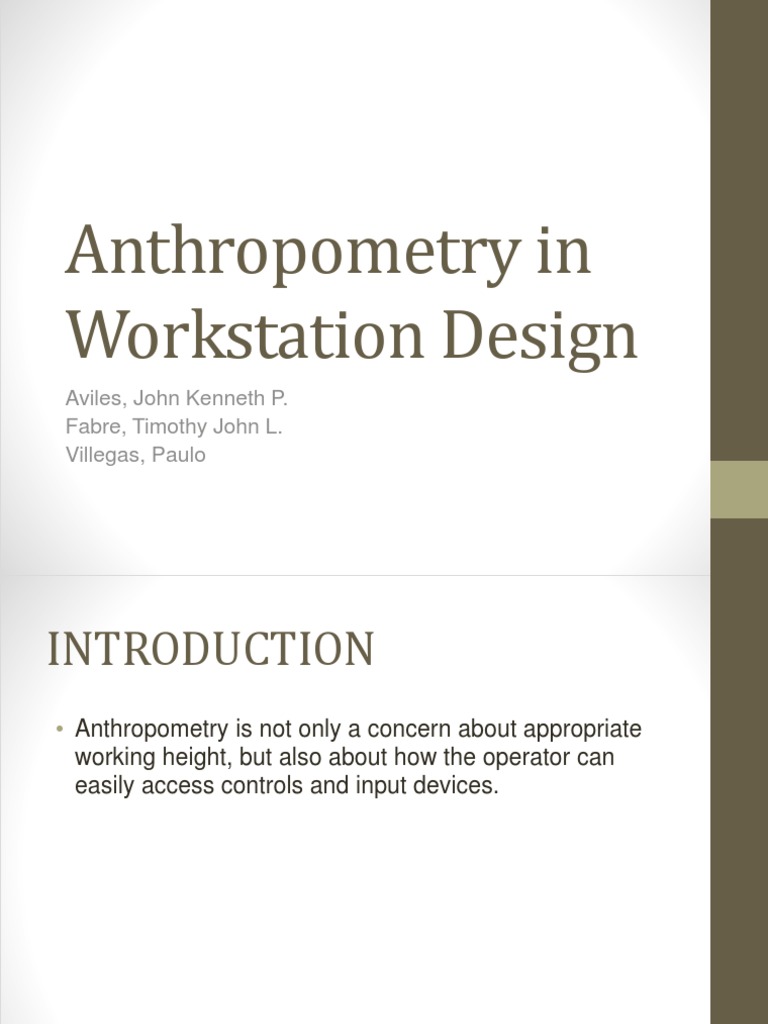 Anthropometry in Workstation Design

Aviles, John Kenneth P.
Fabre, Timothy John L.
Villegas, Paulo

INTRODUCTION

• Anthropometry is not only a concern about appropriate working height, but also about how the operator can easily access controls and input devices.